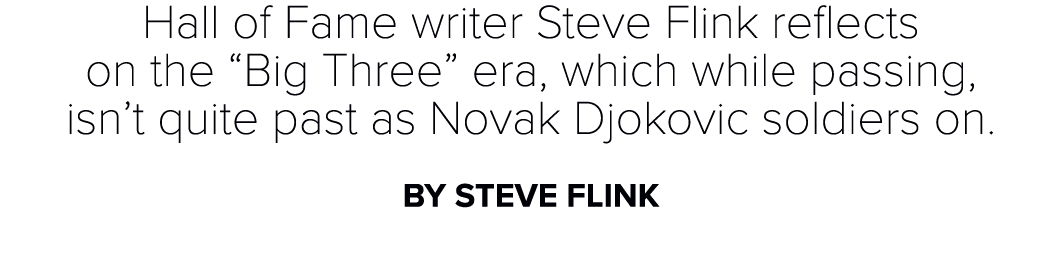 Hall of Fame writer Steve Flink reflects on the “Big Three” era, which while passing, isn’t quite past as Novak Djokovic soldiers on.

BY STEVE FLINK